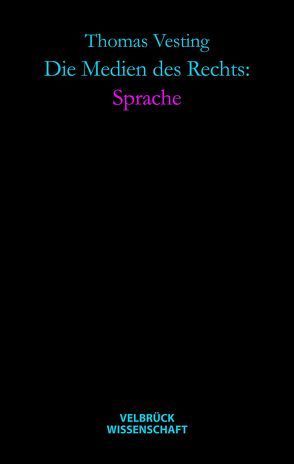 Thomas Vesting
Die Medien des Rechts:
Sprache

VELBRÜCK
WISSENSCHAFT